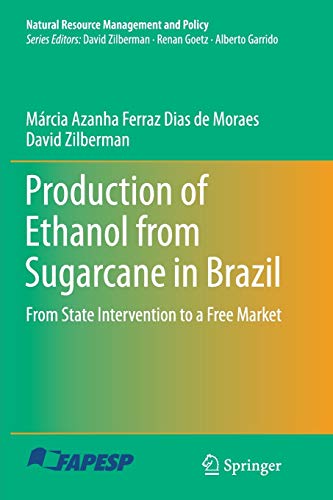 Natural Resource Management and Policy
Series Editors: David Zilberman · Renan Goetz · Alberto Garrido

Márcia Azanha Ferraz Dias de Moraes
David Zilberman

Production of Ethanol from Sugarcane in Brazil

From State Intervention to a Free Market

FAPESP

Springer